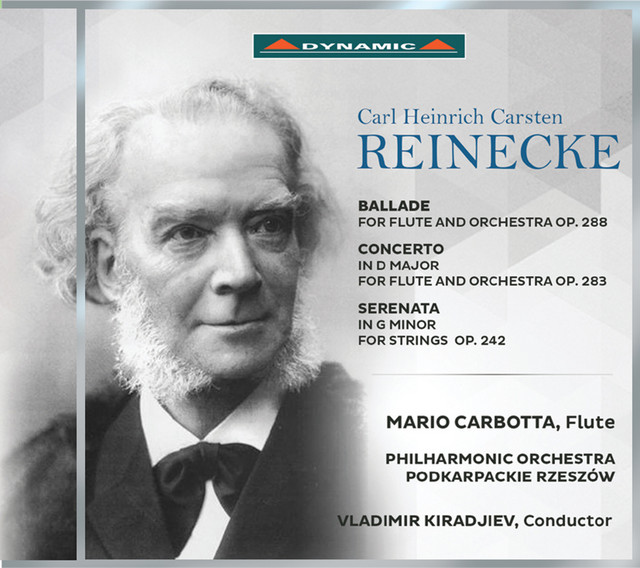 DYNAMIC

Carl Heinrich Carsten
REINECKE

BALLADE
FOR FLUTE AND ORCHESTRA OP. 288

CONCERTO
IN D MAJOR
FOR FLUTE AND ORCHESTRA OP. 283

SERENATA
IN G MINOR
FOR STRINGS OP. 242

MARIO CARBOTTA, Flute

PHILHARMONIC ORCHESTRA
PODKARPACKIE RZESZÓW

VLADIMIR KIRADJIEV, Conductor